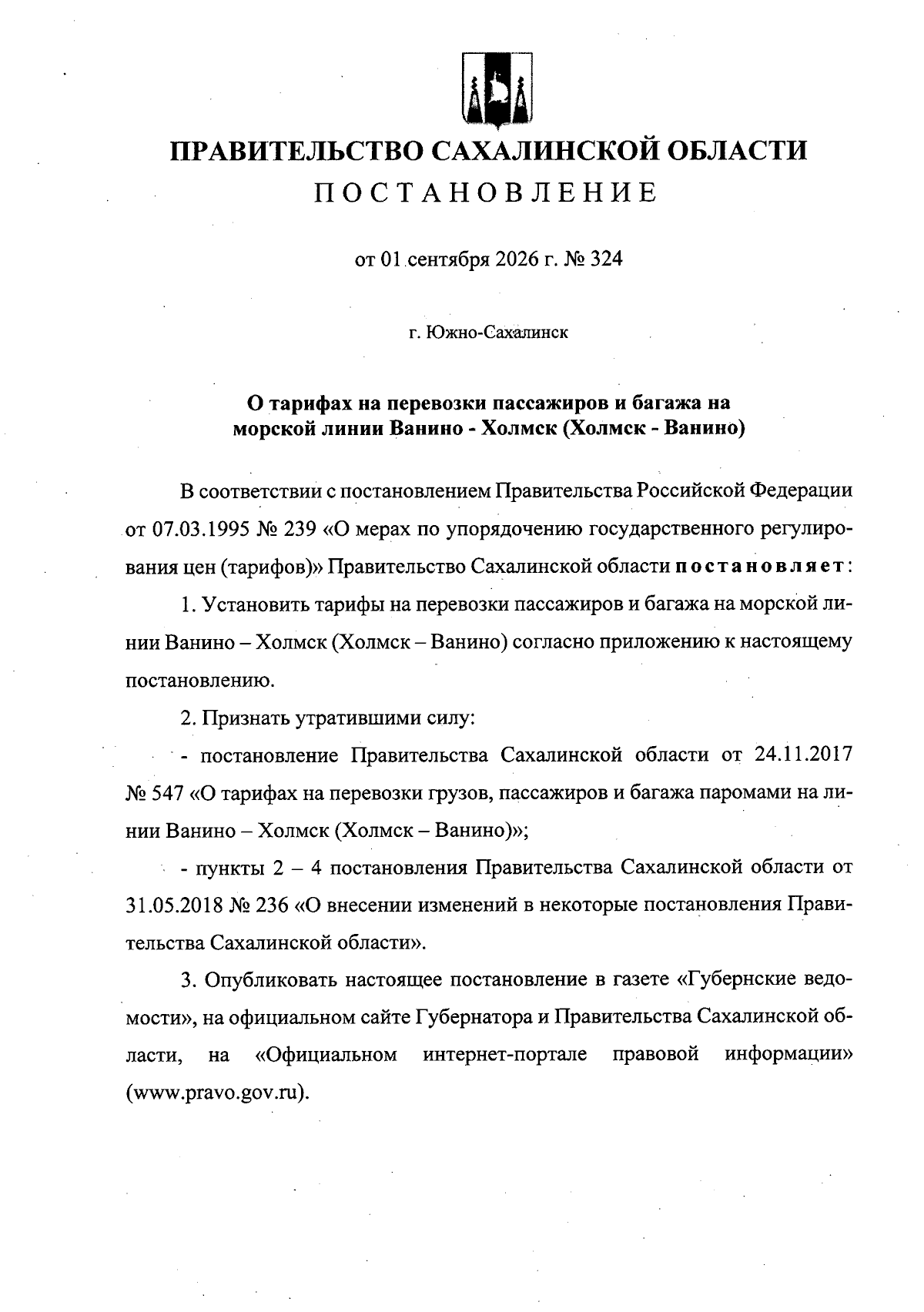 ПРАВИТЕЛЬСТВО САХАЛИНСКОЙ ОБЛАСТИ
ПОСТАНОВЛЕНИЕ

от 01 сентября 2026 г. № 324

г. Южно-Сахалинск

О тарифах на перевозки пассажиров и багажа на морской линии Ванино - Холмск (Холмск - Ванино)

В соответствии с постановлением Правительства Российской Федерации от 07.03.1995 № 239 «О мерах по упорядочению государственного регулирования цен (тарифов)» Правительство Сахалинской области постановляет:

1. Установить тарифы на перевозки пассажиров и багажа на морской линии Ванино – Холмск (Холмск – Ванино) согласно приложению к настоящему постановлению.

2. Признать утратившими силу:

- постановление Правительства Сахалинской области от 24.11.2017 № 547 «О тарифах на перевозки грузов, пассажиров и багажа паромами на линии Ванино – Холмск (Холмск – Ванино)»;

- пункты 2 – 4 постановления Правительства Сахалинской области от 31.05.2018 № 236 «О внесении изменений в некоторые постановления Правительства Сахалинской области».

3. Опубликовать настоящее постановление в газете «Губернские ведомости», на официальном сайте Губернатора и Правительства Сахалинской области, на «Официальном интернет-портале правовой информации» (www.pravo.gov.ru).